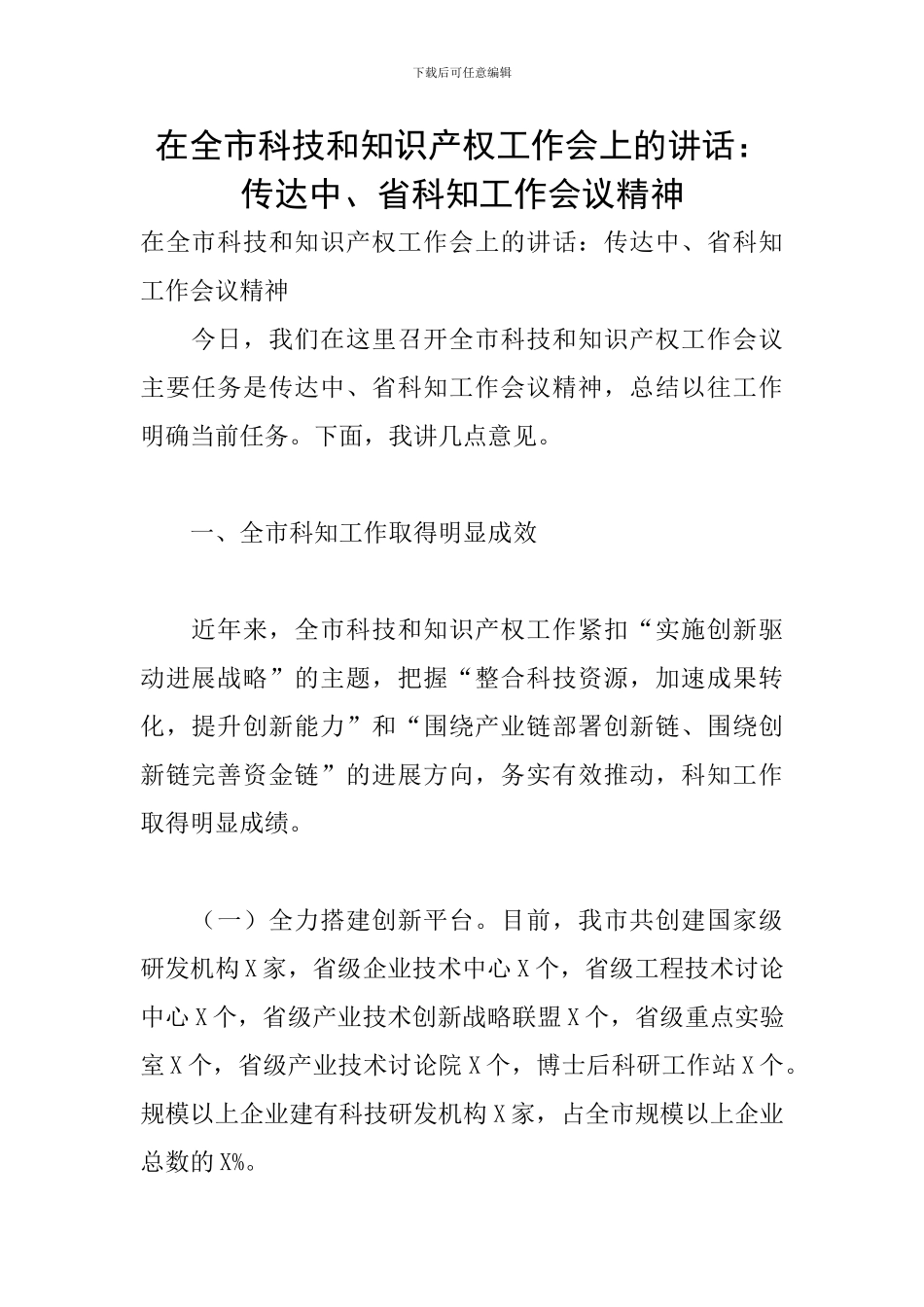 下载后可任意编辑

在全市科技和知识产权工作会上的讲话：传达中、省科知工作会议精神

在全市科技和知识产权工作会上的讲话：传达中、省科知工作会议精神

今日，我们在这里召开全市科技和知识产权工作会议主要任务是传达中、省科知工作会议精神，总结以往工作明确当前任务。下面，我讲几点意见。

一、全市科知工作取得明显成效

近年来，全市科技和知识产权工作紧扣“实施创新驱动进展战略”的主题，把握“整合科技资源，加速成果转化，提升创新能力”和“围绕产业链部署创新链、围绕创新链完善资金链”的进展方向，务实有效推动，科知工作取得明显成绩。

（一）全力搭建创新平台。目前，我市共创建国家级研发机构X家，省级企业技术中心X个，省级工程技术讨论中心X个，省级产业技术创新战略联盟X个，省级重点实验室X个，省级产业技术讨论院X个，博士后科研工作站X个。规模以上企业建有科技研发机构X家，占全市规模以上企业总数的X%。